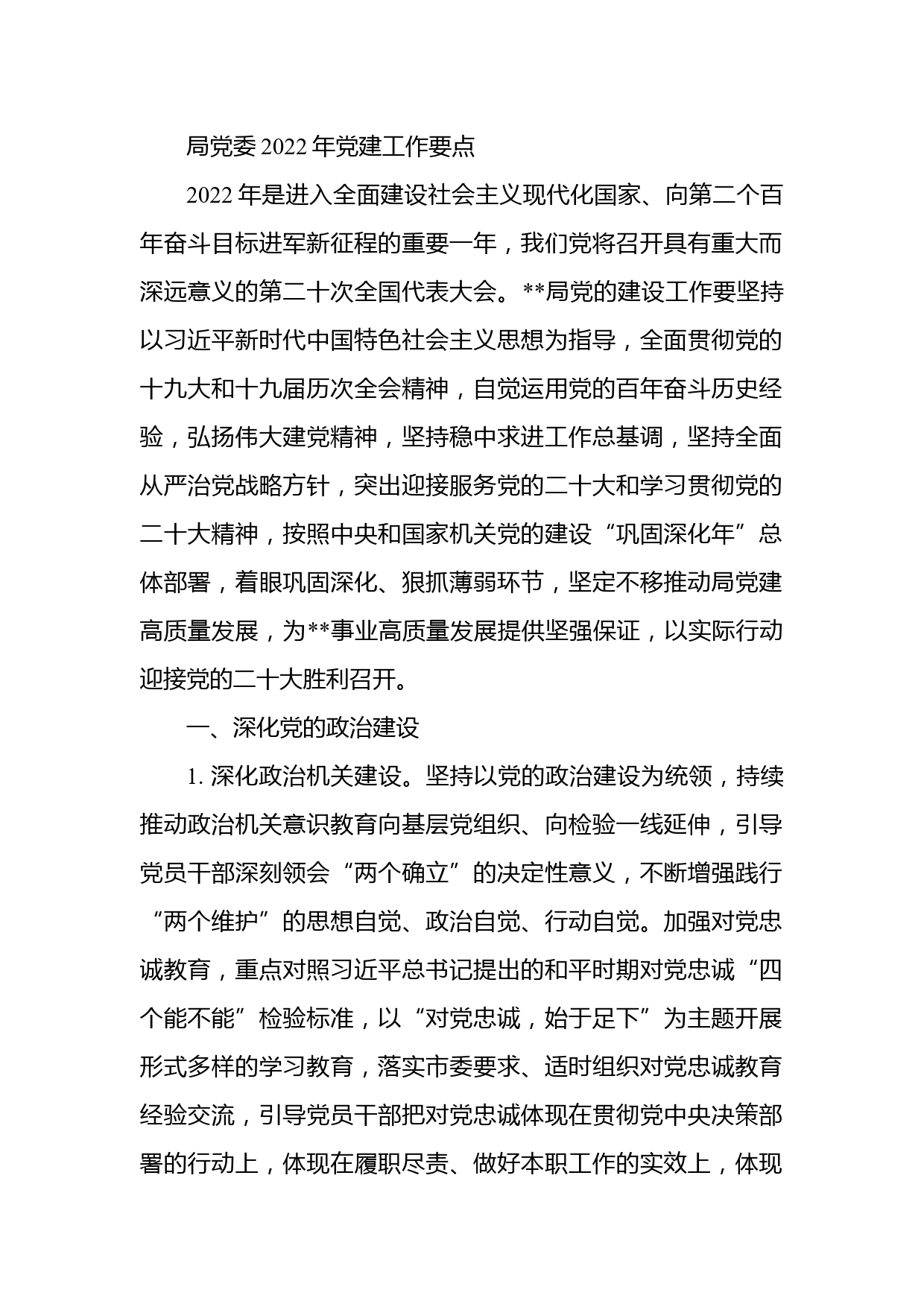 局党委 2022 年党建工作要点

2022 年是进入全面建设社会主义现代化国家、向第二个百年奋斗目标进军新征程的重要一年，我们党将召开具有重大而深远意义的第二十次全国代表大会。**局党的建设工作要坚持以习近平新时代中国特色社会主义思想为指导，全面贯彻党的十九大和十九届历次全会精神，自觉运用党的百年奋斗历史经验，弘扬伟大建党精神，坚持稳中求进工作总基调，坚持全面从严治党战略方针，突出迎接服务党的二十大和学习贯彻党的二十大精神，按照中央和国家机关党的建设“巩固深化年”总体部署，着眼巩固深化、狠抓薄弱环节，坚定不移推动局党建高质量发展，为**事业高质量发展提供坚强保证，以实际行动迎接党的二十大胜利召开。

一、深化党的政治建设

1. 深化政治机关建设。坚持以党的政治建设为统领，持续推动政治机关意识教育向基层党组织、向检验一线延伸，引导党员干部深刻领会“两个确立”的决定性意义，不断增强践行“两个维护”的思想自觉、政治自觉、行动自觉。加强对党忠诚教育，重点对照习近平总书记提出的和平时期对党忠诚“四个能不能”检验标准，以“对党忠诚，始于足下”为主题开展形式多样的学习教育，落实市委要求、适时组织对党忠诚教育经验交流，引导党员干部把对党忠诚体现在贯彻党中央决策部署的行动上，体现在履职尽责、做好本职工作的实效上，体现